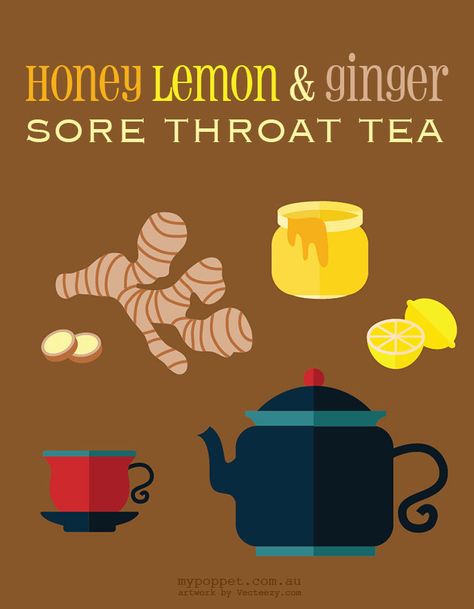 Honey Lemon & ginger
SORE THROAT TEA

mypoppet.com.au
artwork by Vecteezy.com